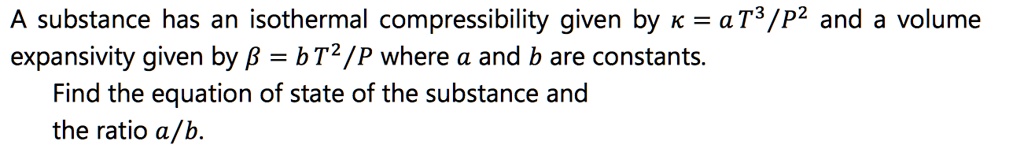 A substance has an isothermal compressibility given by $\kappa = aT^3/P^2$ and a volume expansivity given by $\beta = bT^2/P$ where $a$ and $b$ are constants.

Find the equation of state of the substance and the ratio $a/b$.